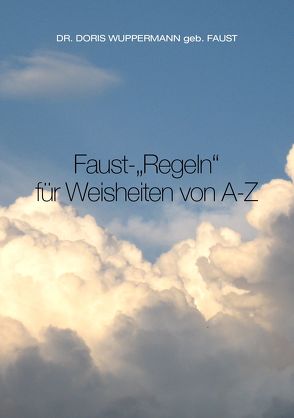 DR. DORIS WUPPERMANN geb. FAUST

Faust-„Regeln“
für Weisheiten von A-Z